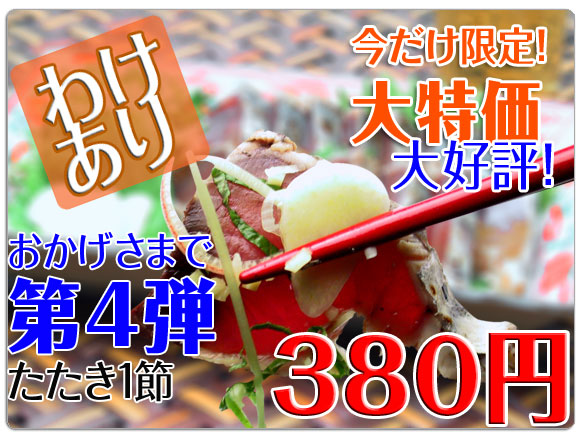 わけあり

今だけ限定!

大特価

大好評!

おかげさまで

第4弾

たたき1節

380円